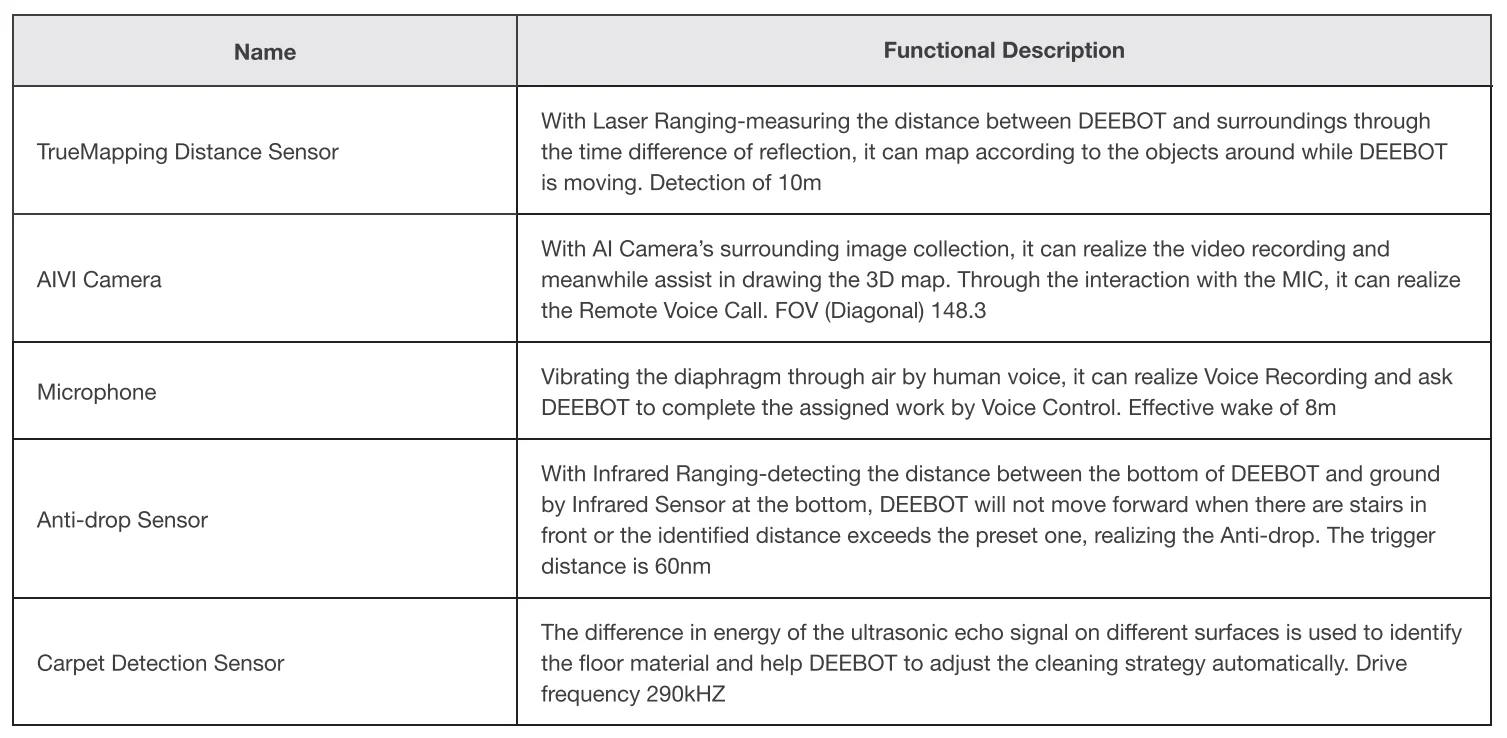 | Name | Functional Description |
|---|---|
| TrueMapping Distance Sensor | With Laser Ranging-measuring the distance between DEEBOT and surroundings through the time difference of reflection, it can map according to the objects around while DEEBOT is moving. Detection of 10m |
| AIVI Camera | With AI Camera's surrounding image collection, it can realize the video recording and meanwhile assist in drawing the 3D map. Through the interaction with the MIC, it can realize the Remote Voice Call. FOV (Diagonal) 148.3 |
| Microphone | Vibrating the diaphragm through air by human voice, it can realize Voice Recording and ask DEEBOT to complete the assigned work by Voice Control. Effective wake of 8m |
| Anti-drop Sensor | With Infrared Ranging-detecting the distance between the bottom of DEEBOT and ground by Infrared Sensor at the bottom, DEEBOT will not move forward when there are stairs in front or the identified distance exceeds the preset one, realizing the Anti-drop. The trigger distance is 60nm |
| Carpet Detection Sensor | The difference in energy of the ultrasonic echo signal on different surfaces is used to identify the floor material and help DEEBOT to adjust the cleaning strategy automatically. Drive frequency 290kHZ |